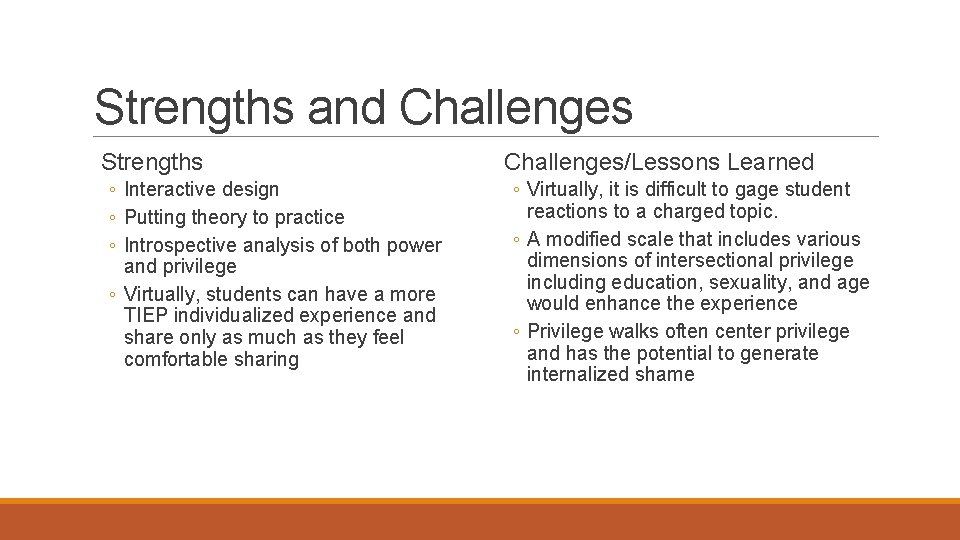 Strengths and Challenges

Strengths

◦ Interactive design
◦ Putting theory to practice
◦ Introspective analysis of both power and privilege
◦ Virtually, students can have a more TIEP individualized experience and share only as much as they feel comfortable sharing

Challenges/Lessons Learned

◦ Virtually, it is difficult to gage student reactions to a charged topic.
◦ A modified scale that includes various dimensions of intersectional privilege including education, sexuality, and age would enhance the experience
◦ Privilege walks often center privilege and has the potential to generate internalized shame